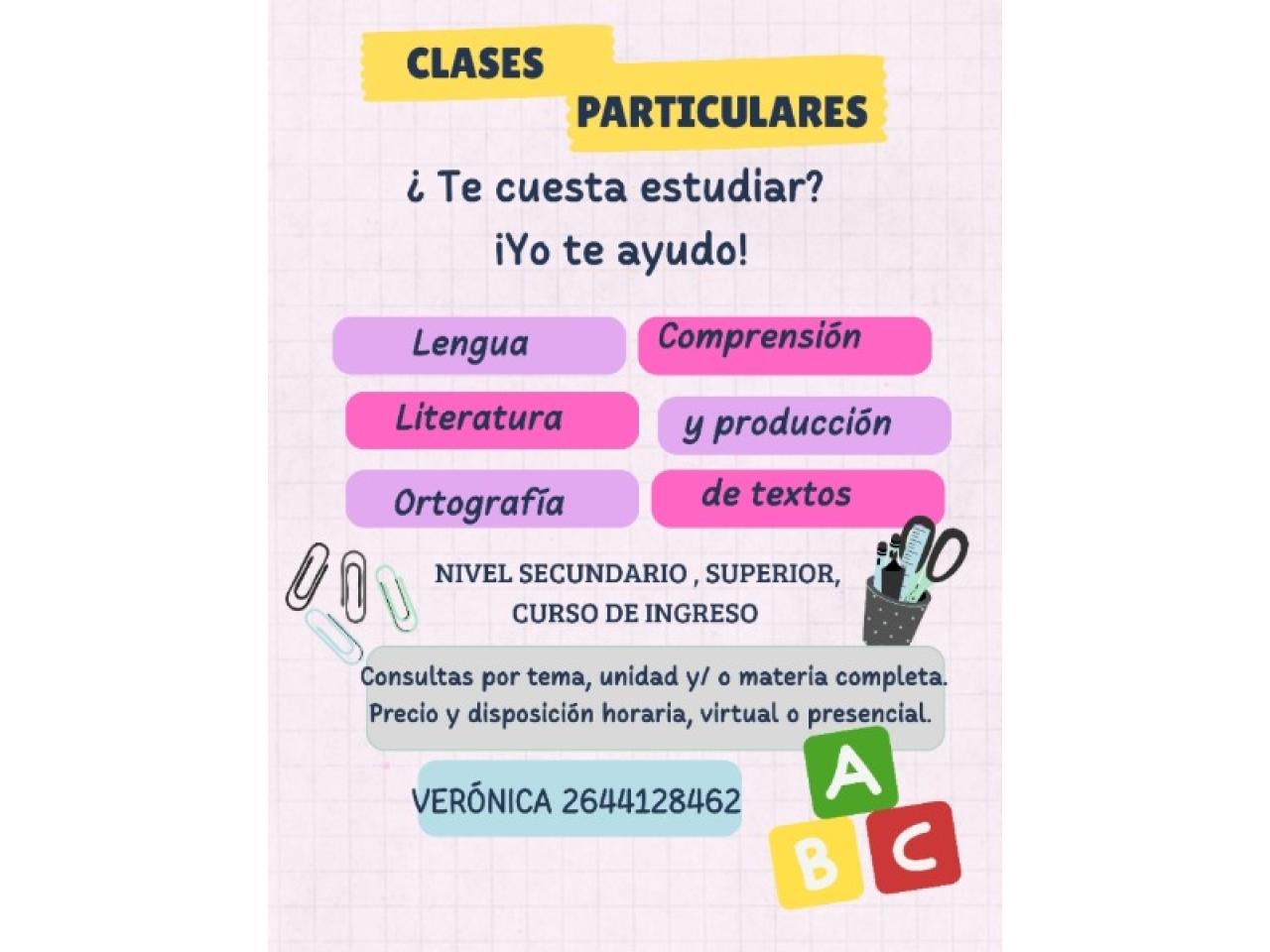 CLASES
PARTICULARES

¿ Te cuesta estudiar?
¡Yo te ayudo!

Lengua

Literatura

Ortografía

Comprensión
y producción
de textos

NIVEL SECUNDARIO , SUPERIOR,
CURSO DE INGRESO

Consultas por tema, unidad y/ o materia completa.
Precio y disposición horaria, virtual o presencial.

VERÓNICA 2644128462

A
B C